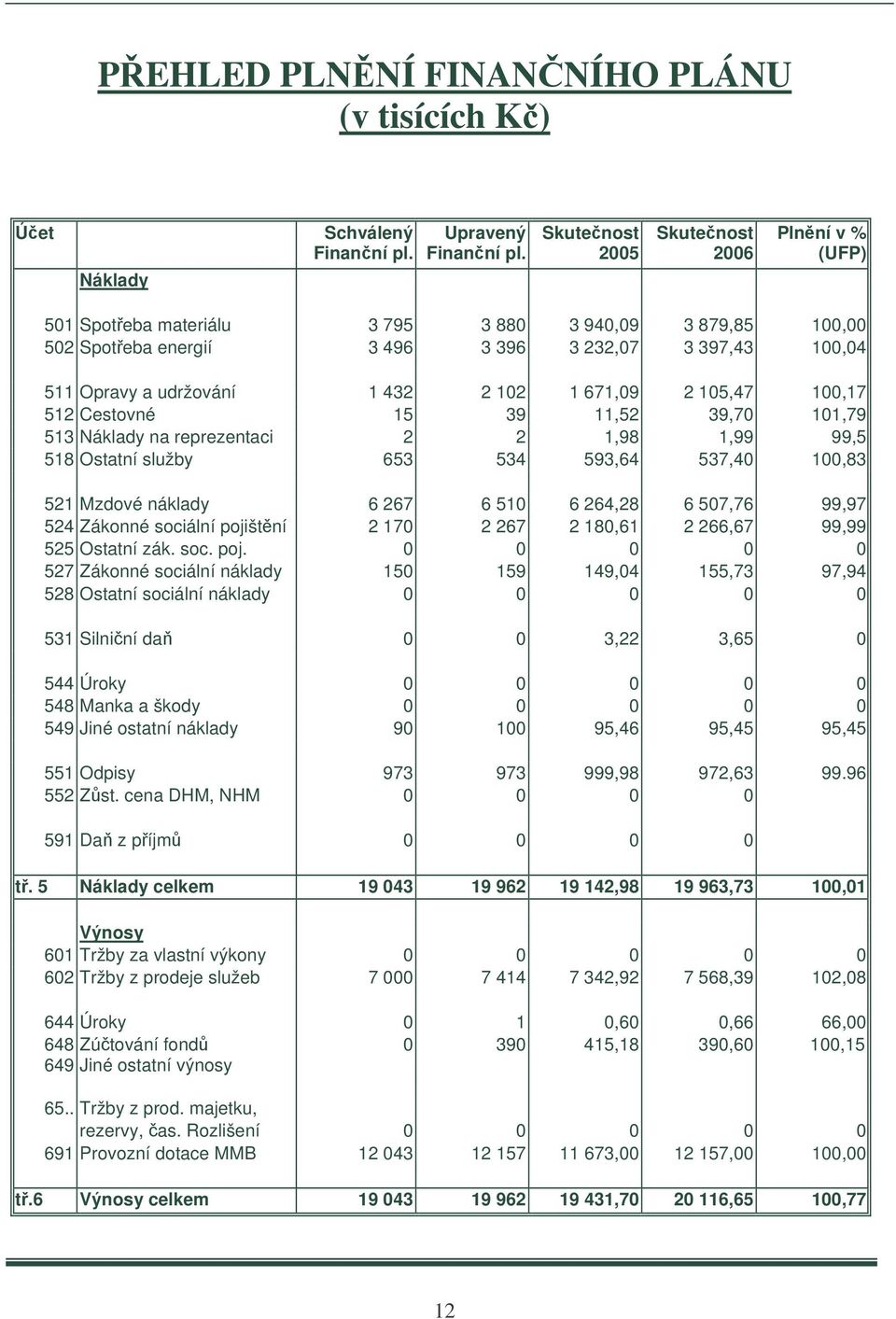 PŘEHLED PLNĚNÍ FINANČNÍHO PLÁNU
(v tisících Kč)

| Účet | | Schválený Finanční pl. | Upravený Finanční pl. | Skutečnost 2005 | Skutečnost 2006 | Plnění v % (UFP) |
|---|---|---|---|---|---|---|
| | Náklady | | | | | |
| 501 | Spotřeba materiálu | 3 795 | 3 880 | 3 940,09 | 3 879,85 | 100,00 |
| 502 | Spotřeba energií | 3 496 | 3 396 | 3 232,07 | 3 397,43 | 100,04 |
| 511 | Opravy a udržování | 1 432 | 2 102 | 1 671,09 | 2 105,47 | 100,17 |
| 512 | Cestovné | 15 | 39 | 11,52 | 39,70 | 101,79 |
| 513 | Náklady na reprezentaci | 2 | 2 | 1,98 | 1,99 | 99,5 |
| 518 | Ostatní služby | 653 | 534 | 593,64 | 537,40 | 100,83 |
| 521 | Mzdové náklady | 6 267 | 6 510 | 6 264,28 | 6 507,76 | 99,97 |
| 524 | Zákonné sociální pojištění | 2 170 | 2 267 | 2 180,61 | 2 266,67 | 99,99 |
| 525 | Ostatní zák. soc. poj. | 0 | 0 | 0 | 0 | 0 |
| 527 | Zákonné sociální náklady | 150 | 159 | 149,04 | 155,73 | 97,94 |
| 528 | Ostatní sociální náklady | 0 | 0 | 0 | 0 | 0 |
| 531 | Silniční daň | 0 | 0 | 3,22 | 3,65 | 0 |
| 544 | Úroky | 0 | 0 | 0 | 0 | 0 |
| 548 | Manka a škody | 0 | 0 | 0 | 0 | 0 |
| 549 | Jiné ostatní náklady | 90 | 100 | 95,46 | 95,45 | 95,45 |
| 551 | Odpisy | 973 | 973 | 999,98 | 972,63 | 99.96 |
| 552 | Zůst. cena DHM, NHM | 0 | 0 | 0 | 0 | |
| 591 | Daň z příjmů | 0 | 0 | 0 | 0 | |
| tř. 5 | Náklady celkem | 19 043 | 19 962 | 19 142,98 | 19 963,73 | 100,01 |
| | Výnosy | | | | | |
| 601 | Tržby za vlastní výkony | 0 | 0 | 0 | 0 | 0 |
| 602 | Tržby z prodeje služeb | 7 000 | 7 414 | 7 342,92 | 7 568,39 | 102,08 |
| 644 | Úroky | 0 | 1 | 0,60 | 0,66 | 66,00 |
| 648 | Zúčtování fondů | 0 | 390 | 415,18 | 390,60 | 100,15 |
| 649 | Jiné ostatní výnosy | | | | | |
| 65.. | Tržby z prod. majetku, rezervy, čas. Rozlišení | 0 | 0 | 0 | 0 | 0 |
| 691 | Provozní dotace MMB | 12 043 | 12 157 | 11 673,00 | 12 157,00 | 100,00 |
| tř.6 | Výnosy celkem | 19 043 | 19 962 | 19 431,70 | 20 116,65 | 100,77 |

12